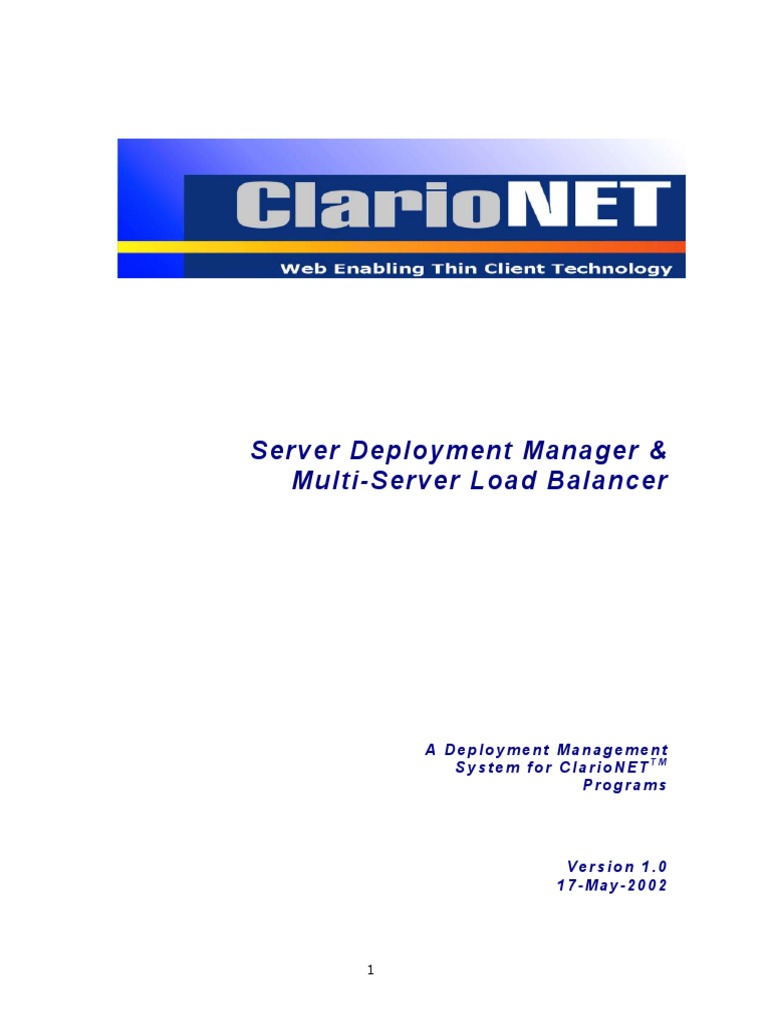 ClarioNET

Web Enabling Thin Client Technology

Server Deployment Manager & Multi-Server Load Balancer

A Deployment Management System for ClarioNET$^{TM}$ Programs

Version 1.0
17-May-2002

1